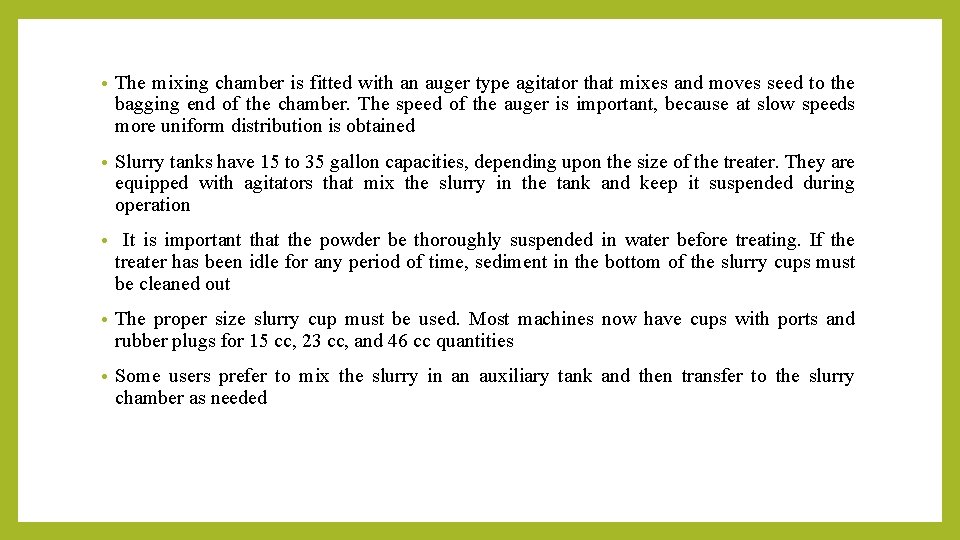 • The mixing chamber is fitted with an auger type agitator that mixes and moves seed to the bagging end of the chamber. The speed of the auger is important, because at slow speeds more uniform distribution is obtained

• Slurry tanks have 15 to 35 gallon capacities, depending upon the size of the treater. They are equipped with agitators that mix the slurry in the tank and keep it suspended during operation

• It is important that the powder be thoroughly suspended in water before treating. If the treater has been idle for any period of time, sediment in the bottom of the slurry cups must be cleaned out

• The proper size slurry cup must be used. Most machines now have cups with ports and rubber plugs for 15 cc, 23 cc, and 46 cc quantities

• Some users prefer to mix the slurry in an auxiliary tank and then transfer to the slurry chamber as needed